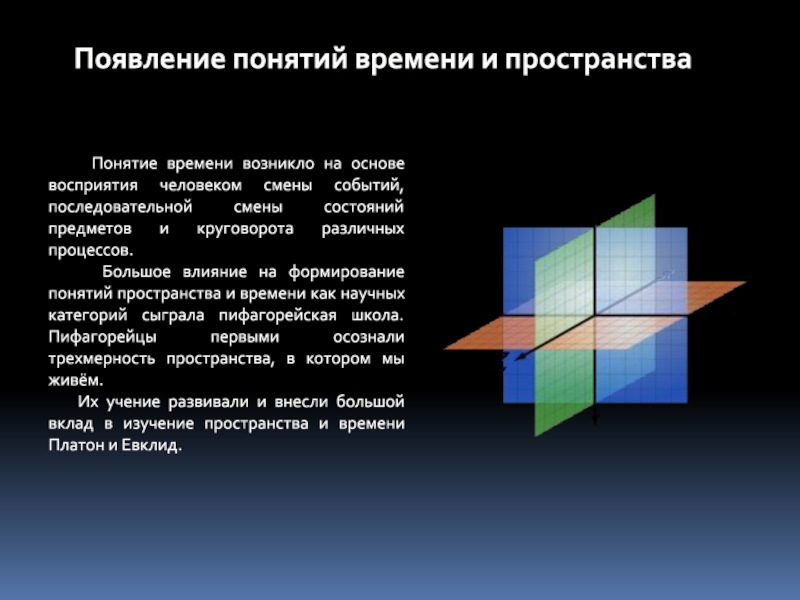 Появление понятий времени и пространства

Понятие времени возникло на основе восприятия человеком смены событий, последовательной смены состояний предметов и круговорота различных процессов.

Большое влияние на формирование понятий пространства и времени как научных категорий сыграла пифагорейская школа. Пифагорейцы первыми осознали трехмерность пространства, в котором мы живём.

Их учение развивали и внесли большой вклад в изучение пространства и времени Платон и Евклид.